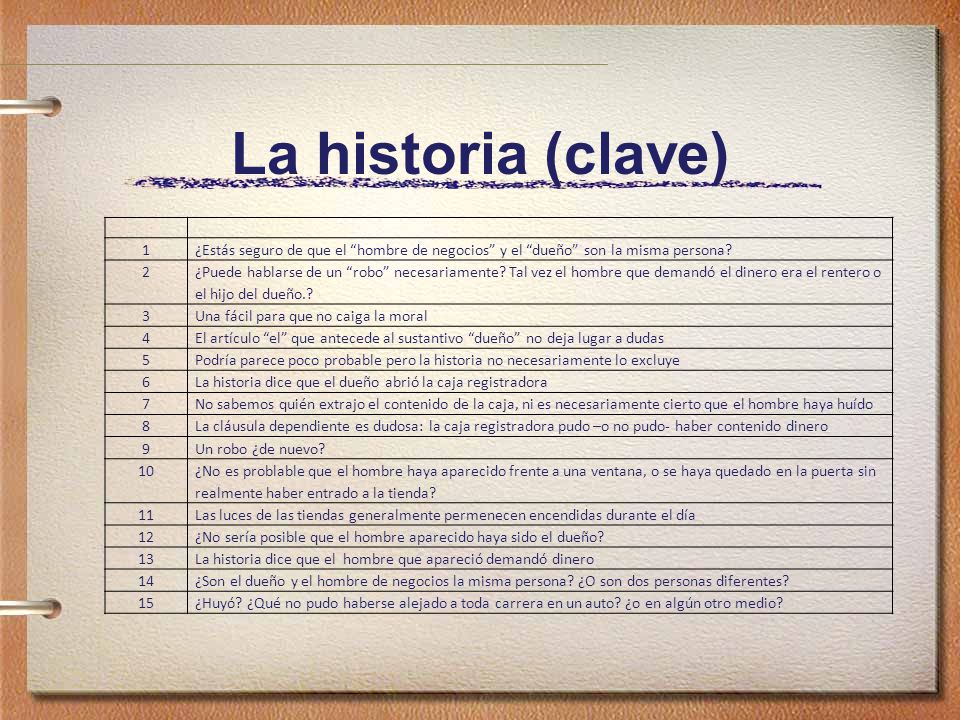 La historia (clave)

| | |
|---|---|
| 1 | ¿Estás seguro de que el “hombre de negocios” y el “dueño” son la misma persona? |
| 2 | ¿Puede hablarse de un “robo” necesariamente? Tal vez el hombre que demandó el dinero era el rentero o el hijo del dueño.? |
| 3 | Una fácil para que no caiga la moral |
| 4 | El artículo “el” que antecede al sustantivo “dueño” no deja lugar a dudas |
| 5 | Podría parece poco probable pero la historia no necesariamente lo excluye |
| 6 | La historia dice que el dueño abrió la caja registradora |
| 7 | No sabemos quién extrajo el contenido de la caja, ni es necesariamente cierto que el hombre haya huído |
| 8 | La cláusula dependiente es dudosa: la caja registradora pudo –o no pudo- haber contenido dinero |
| 9 | Un robo ¿de nuevo? |
| 10 | ¿No es problable que el hombre haya aparecido frente a una ventana, o se haya quedado en la puerta sin realmente haber entrado a la tienda? |
| 11 | Las luces de las tiendas generalmente permenecen encendidas durante el día |
| 12 | ¿No sería posible que el hombre aparecido haya sido el dueño? |
| 13 | La historia dice que el hombre que apareció demandó dinero |
| 14 | ¿Son el dueño y el hombre de negocios la misma persona? ¿O son dos personas diferentes? |
| 15 | ¿Huyó? ¿Qué no pudo haberse alejado a toda carrera en un auto? ¿o en algún otro medio? |